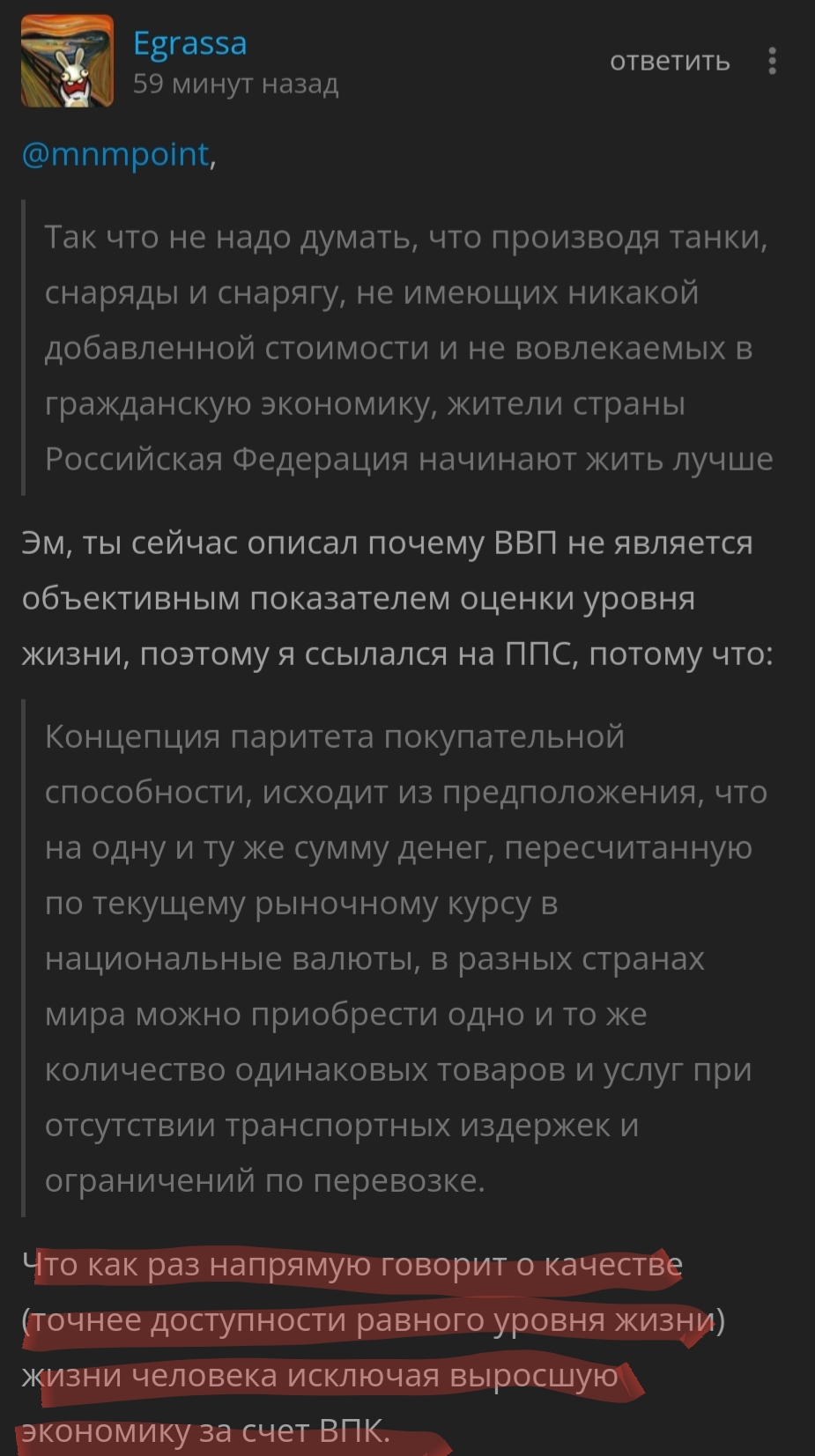 Egrassa
59 минут назад

ответить

@mnmpoint,

Так что не надо думать, что производя танки, снаряды и снарягу, не имеющих никакой добавленной стоимости и не вовлекаемых в гражданскую экономику, жители страны Российская Федерация начинают жить лучше

Эм, ты сейчас описал почему ВВП не является объективным показателем оценки уровня жизни, поэтому я ссылался на ППС, потому что:

Концепция паритета покупательной способности, исходит из предположения, что на одну и ту же сумму денег, пересчитанную по текущему рыночному курсу в национальные валюты, в разных странах мира можно приобрести одно и то же количество одинаковых товаров и услуг при отсутствии транспортных издержек и ограничений по перевозке.

Что как раз напрямую говорит о качестве (точнее доступности равного уровня жизни) жизни человека исключая выросшую экономику за счет ВПК.